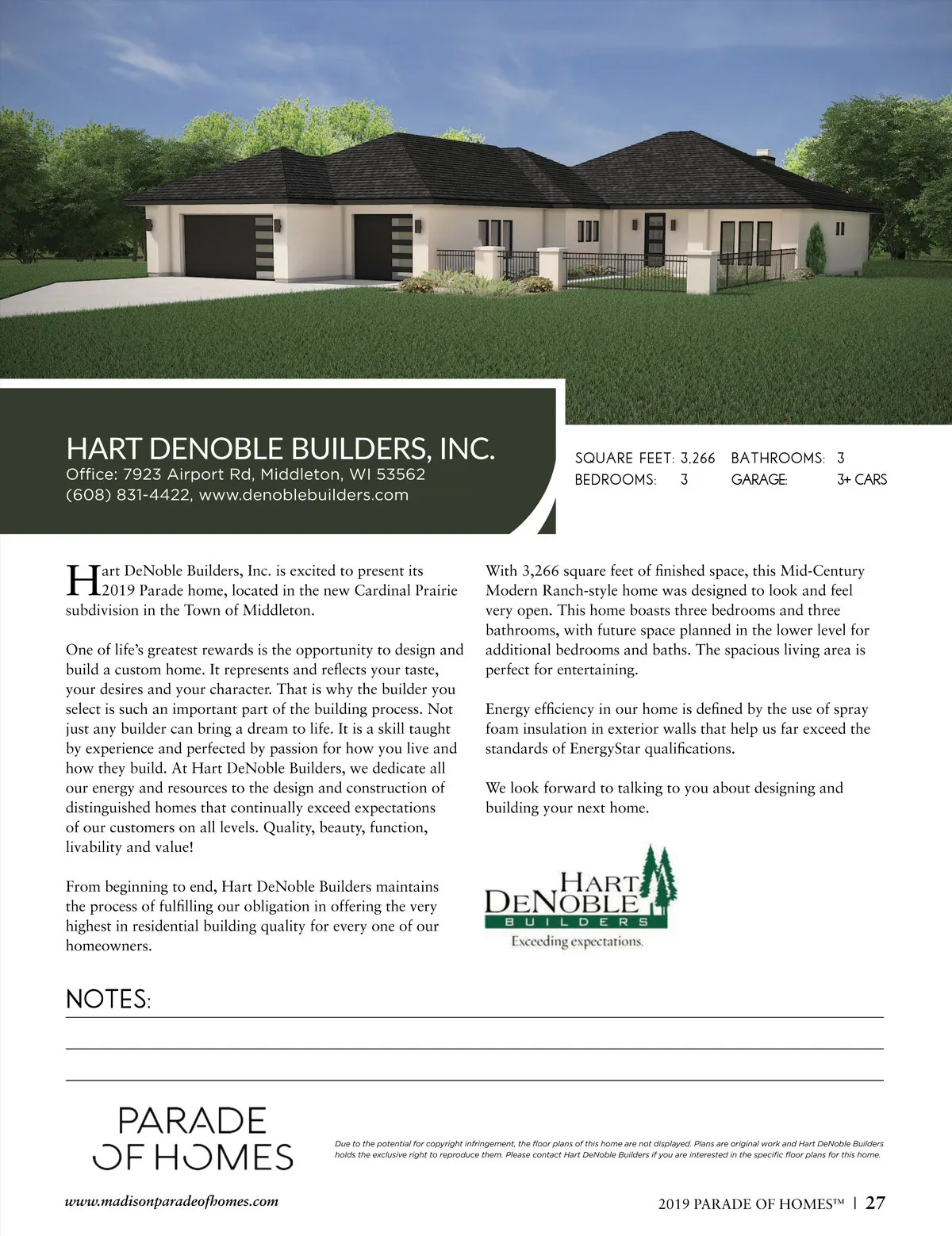 HART DENOBLE BUILDERS, INC.
Office: 7923 Airport Rd, Middleton, WI 53562
(608) 831-4422, www.denoblebuilders.com

SQUARE FEET: 3,266 BATHROOMS: 3
BEDROOMS: 3 GARAGE: 3+ CARS

Hart DeNoble Builders, Inc. is excited to present its 2019 Parade home, located in the new Cardinal Prairie subdivision in the Town of Middleton.

One of life's greatest rewards is the opportunity to design and build a custom home. It represents and reflects your taste, your desires and your character. That is why the builder you select is such an important part of the building process. Not just any builder can bring a dream to life. It is a skill taught by experience and perfected by passion for how you live and how they build. At Hart DeNoble Builders, we dedicate all our energy and resources to the design and construction of distinguished homes that continually exceed expectations of our customers on all levels. Quality, beauty, function, livability and value!

From beginning to end, Hart DeNoble Builders maintains the process of fulfilling our obligation in offering the very highest in residential building quality for every one of our homeowners.

With 3,266 square feet of finished space, this Mid-Century Modern Ranch-style home was designed to look and feel very open. This home boasts three bedrooms and three bathrooms, with future space planned in the lower level for additional bedrooms and baths. The spacious living area is perfect for entertaining.

Energy efficiency in our home is defined by the use of spray foam insulation in exterior walls that help us far exceed the standards of EnergyStar qualifications.

We look forward to talking to you about designing and building your next home.

HART DENOBLE BUILDERS
Exceeding expectations.

NOTES:

PARADE OF HOMES

Due to the potential for copyright infringement, the floor plans of this home are not displayed. Plans are original work and Hart DeNoble Builders holds the exclusive right to reproduce them. Please contact Hart DeNoble Builders if you are interested in the specific floor plans for this home.

www.madisonparadeofhomes.com

2019 PARADE OF HOMES™ | 27